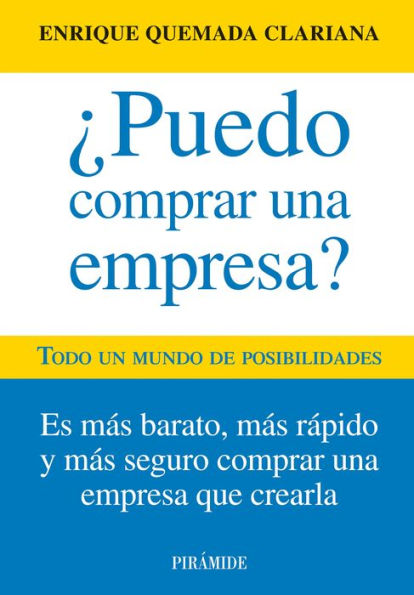 ENRIQUE QUEMADA CLARIANA

¿Puedo comprar una empresa?

TODO UN MUNDO DE POSIBILIDADES

Es más barato, más rápido y más seguro comprar una empresa que crearla

PIRÁMIDE